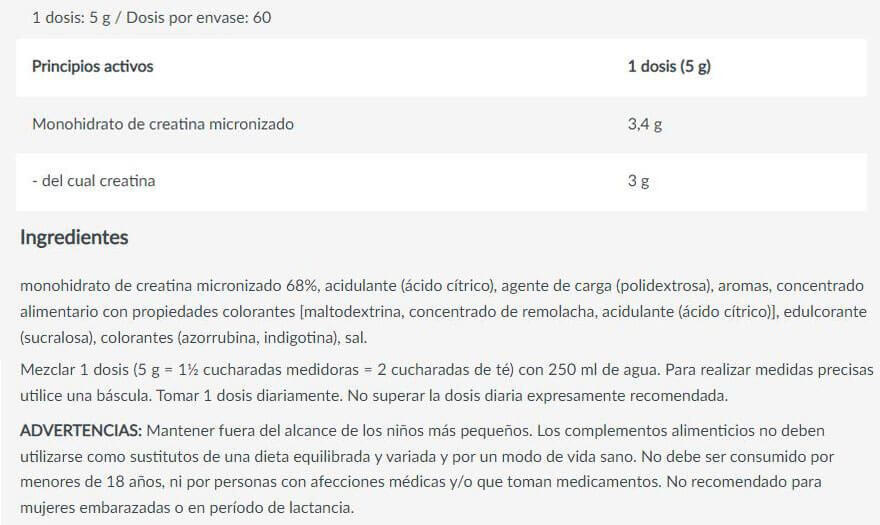 1 dosis: 5 g / Dosis por envase: 60

| Principios activos | 1 dosis (5 g) |
|---|---|
| Monohidrato de creatina micronizado | 3,4 g |
| - del cual creatina | 3 g |

Ingredientes

monohidrato de creatina micronizado 68%, acidulante (ácido cítrico), agente de carga (polidextrosa), aromas, concentrado alimentario con propiedades colorantes [maltodextrina, concentrado de remolacha, acidulante (ácido cítrico)], edulcorante (sucralosa), colorantes (azorrubina, indigotina), sal.

Mezclar 1 dosis (5 g = 1½ cucharadas medidoras = 2 cucharadas de té) con 250 ml de agua. Para realizar medidas precisas utilice una báscula. Tomar 1 dosis diariamente. No superar la dosis diaria expresamente recomendada.

ADVERTENCIAS: Mantener fuera del alcance de los niños más pequeños. Los complementos alimenticios no deben utilizarse como sustitutos de una dieta equilibrada y variada y por un modo de vida sano. No debe ser consumido por menores de 18 años, ni por personas con afecciones médicas y/o que toman medicamentos. No recomendado para mujeres embarazadas o en período de lactancia.